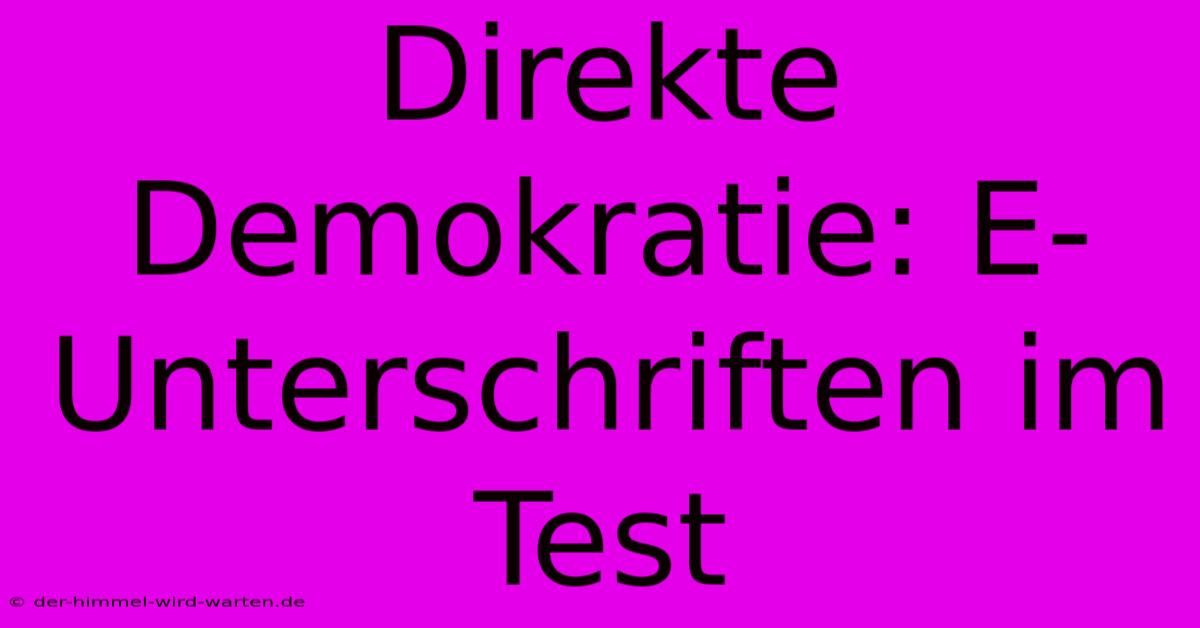 Direkte Demokratie: E-Unterschriften im Test

© der-himmel-wird-warten.de